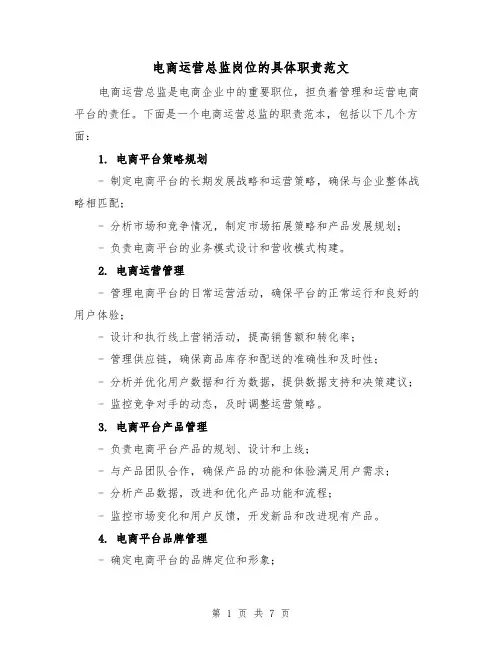 电商运营总监岗位的具体职责范文

电商运营总监是电商企业中的重要职位，担负着管理和运营电商平台的责任。下面是一个电商运营总监的职责范本，包括以下几个方面：

1. 电商平台策略规划

- 制定电商平台的长期发展战略和运营策略，确保与企业整体战略相匹配；

- 分析市场和竞争情况，制定市场拓展策略和产品发展规划；

- 负责电商平台的业务模式设计和营收模式构建。

2. 电商运营管理

- 管理电商平台的日常运营活动，确保平台的正常运行和良好的用户体验；

- 设计和执行线上营销活动，提高销售额和转化率；

- 管理供应链，确保商品库存和配送的准确性和及时性；

- 分析并优化用户数据和行为数据，提供数据支持和决策建议；

- 监控竞争对手的动态，及时调整运营策略。

3. 电商平台产品管理

- 负责电商平台产品的规划、设计和上线；

- 与产品团队合作，确保产品的功能和体验满足用户需求；

- 分析产品数据，改进和优化产品功能和流程；

- 监控市场变化和用户反馈，开发新品和改进现有产品。

4. 电商平台品牌管理

- 确定电商平台的品牌定位和形象；

第 1 页 共 7 页